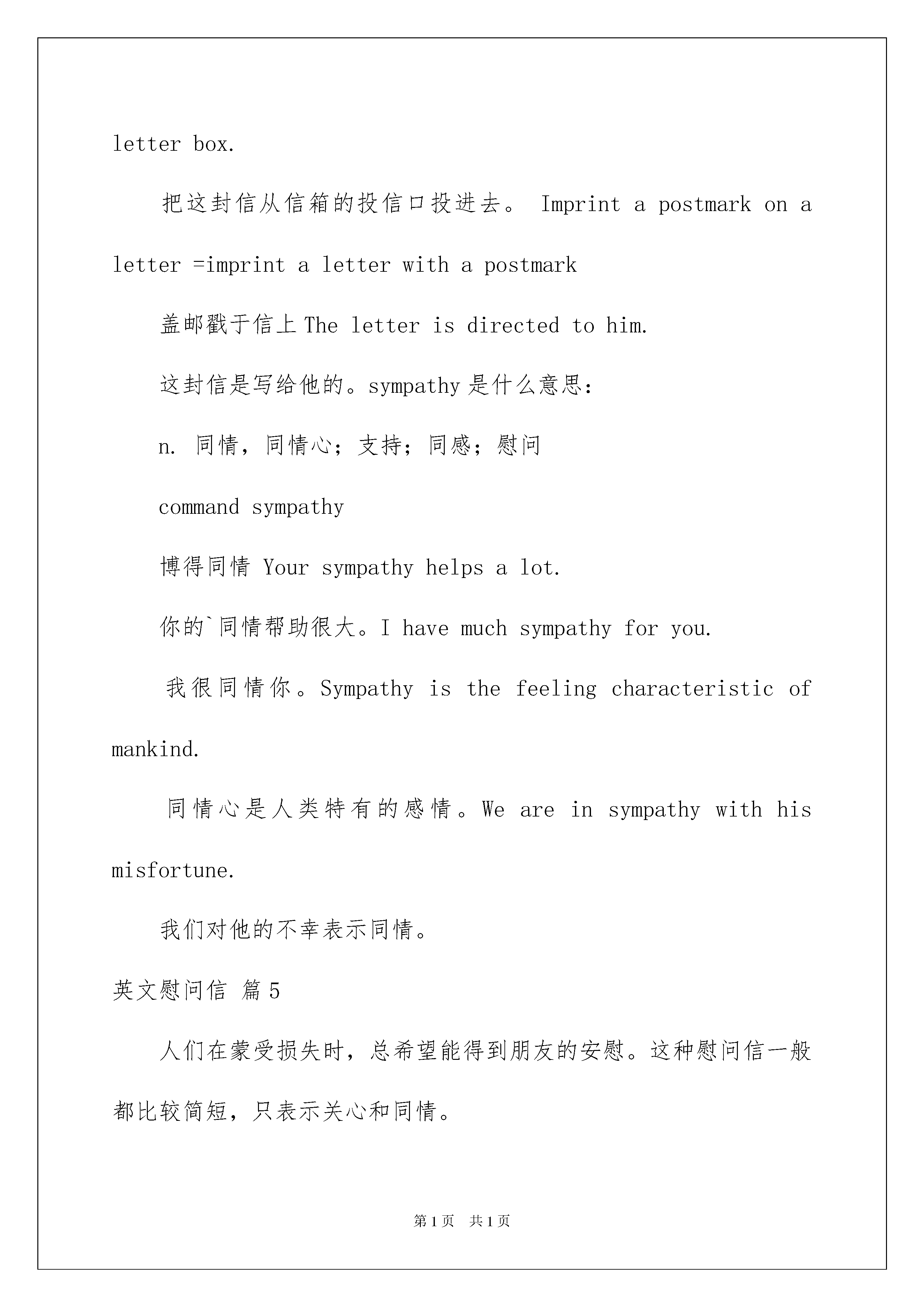 letter box.

把这封信从信箱的投信口投进去。 Imprint a postmark on a letter =imprint a letter with a postmark

盖邮戳于信上 The letter is directed to him.

这封信是写给他的。sympathy 是什么意思:

n. 同情，同情心；支持；同感；慰问

command sympathy

博得同情 Your sympathy helps a lot.

你的`同情帮助很大。I have much sympathy for you.

我很同情你。Sympathy is the feeling characteristic of mankind.

同情心是人类特有的感情。We are in sympathy with his misfortune.

我们对他的不幸表示同情。

英文慰问信 篇 5

人们在蒙受损失时，总希望能得到朋友的安慰。这种慰问信一般都比较简短，只表示关心和同情。

第 1 页 共 1 页